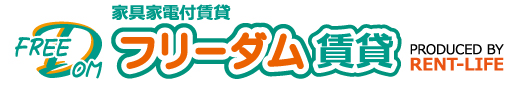 FREE
DOM
家具家電付賃貸
フリーダム賃貸
PRODUCED BY
RENT-LIFE